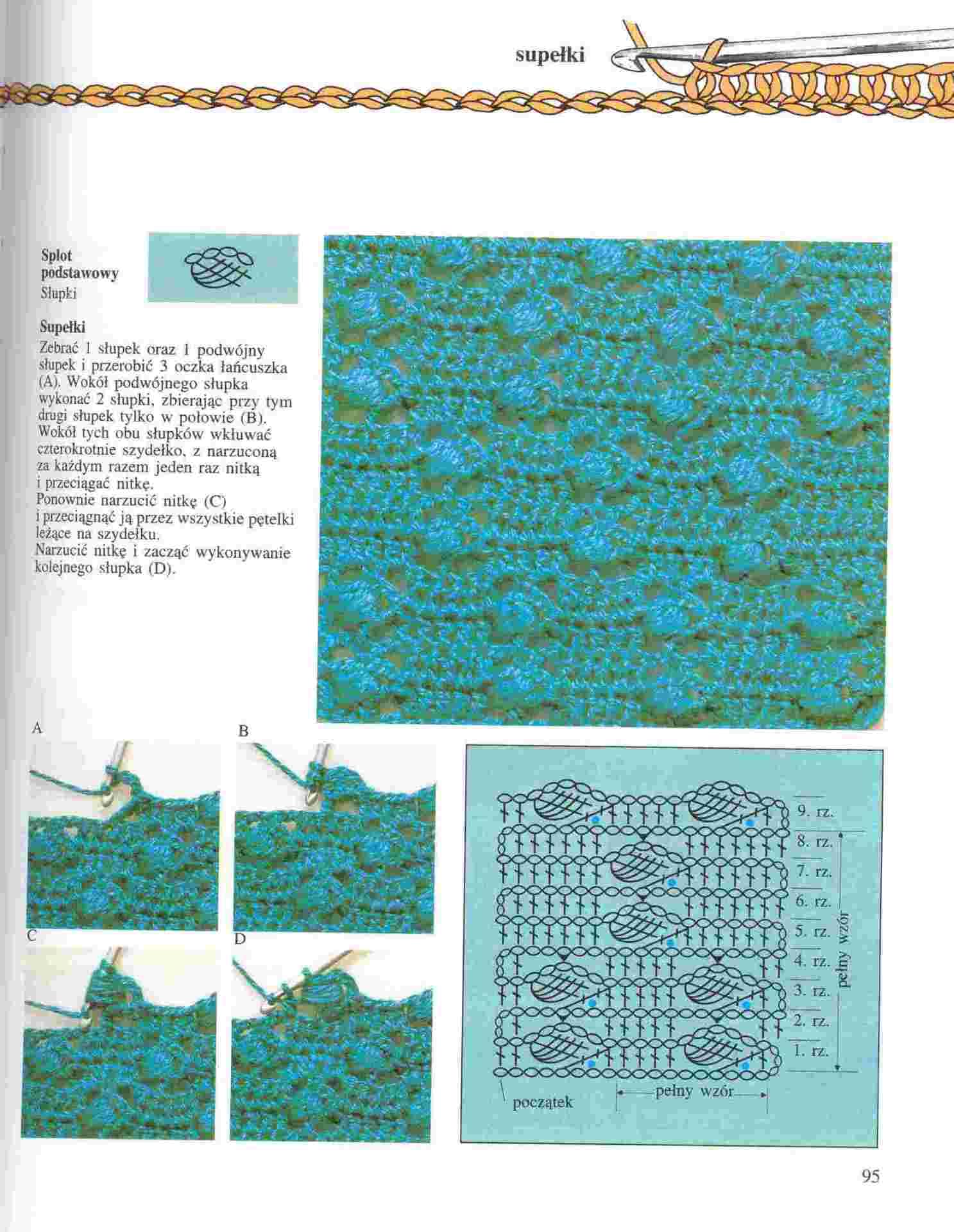 supełki

Splot podstawowy
Słupki

Supełki
Zebrać 1 słupek oraz 1 podwójny słupek i przerobić 3 oczka łańcuszka (A). Wokół podwójnego słupka wykonać 2 słupki, zbierając przy tym drugi słupek tylko w połowie (B). Wokół tych obu słupków wkłuwać czterokrotnie szydełko, z narzuconą za każdym razem jeden raz nitką i przeciągać nitkę.
Ponownie narzucić nitkę (C) i przeciągnąć ją przez wszystkie pętelki leżące na szydełku.
Narzucić nitkę i zacząć wykonywanie kolejnego słupka (D).

A

B

C

D

9. rz.
8. rz.
7. rz.
6. rz.
5. rz.
4. rz.
3. rz.
2. rz.
1. rz.
pełny wzór
początek
pełny wzór

95